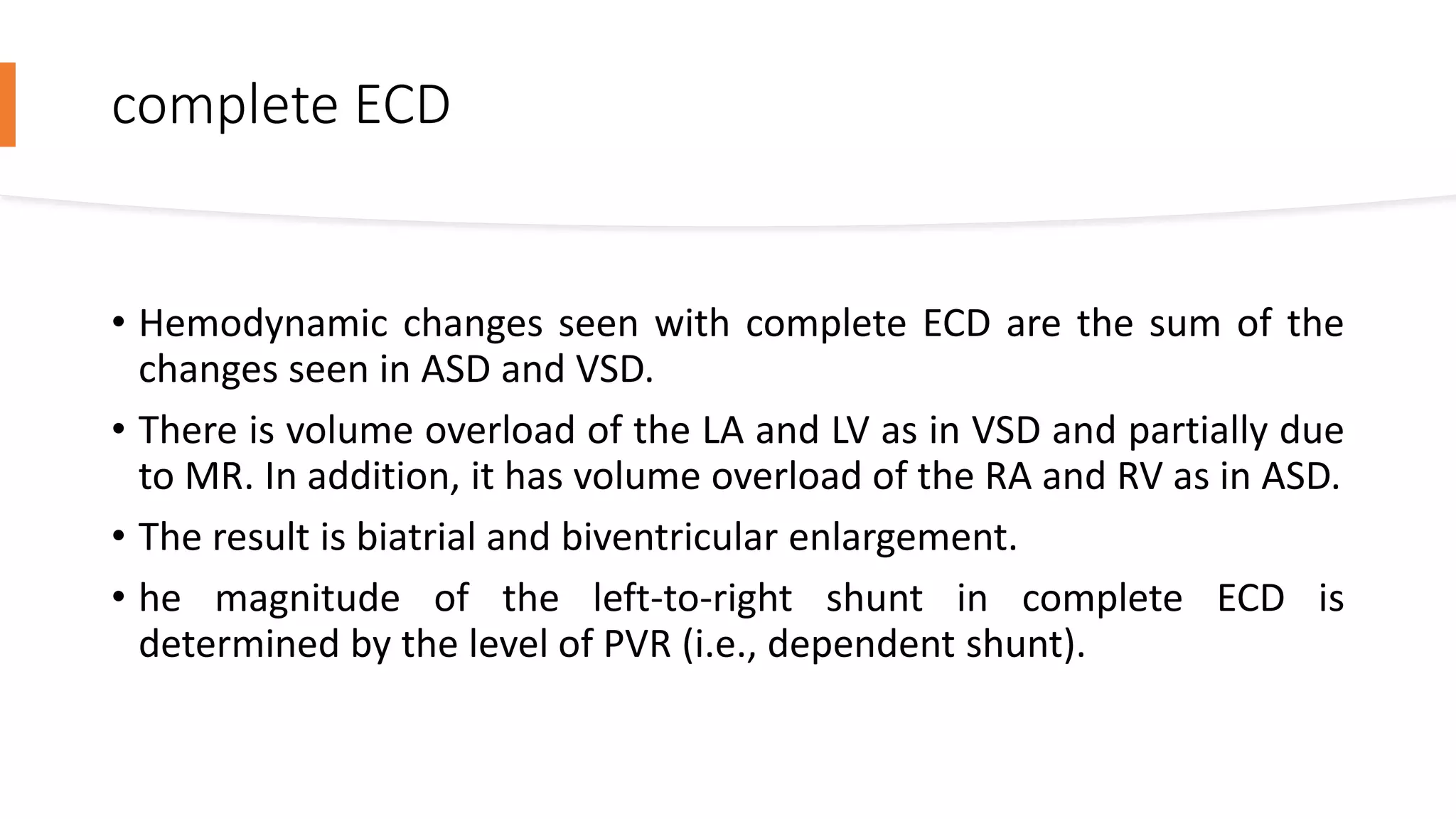 complete ECD

• Hemodynamic changes seen with complete ECD are the sum of the changes seen in ASD and VSD.

• There is volume overload of the LA and LV as in VSD and partially due to MR. In addition, it has volume overload of the RA and RV as in ASD.

• The result is biatrial and biventricular enlargement.

• he magnitude of the left-to-right shunt in complete ECD is determined by the level of PVR (i.e., dependent shunt).